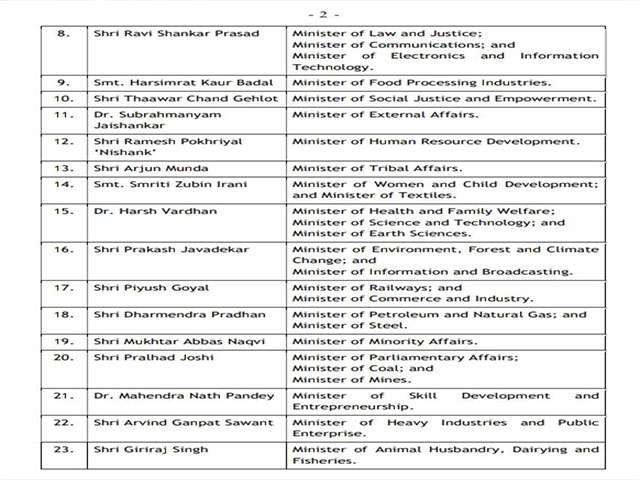 - 2 -

| | | |
|---|---|---|
| 8. | Shri Ravi Shankar Prasad | Minister of Law and Justice; Minister of Communications; and Minister of Electronics and Information Technology. |
| 9. | Smt. Harsimrat Kaur Badal | Minister of Food Processing Industries. |
| 10. | Shri Thaawar Chand Gehlot | Minister of Social Justice and Empowerment. |
| 11. | Dr. Subrahmanyam Jaishankar | Minister of External Affairs. |
| 12. | Shri Ramesh Pokhriyal 'Nishank' | Minister of Human Resource Development. |
| 13. | Shri Arjun Munda | Minister of Tribal Affairs. |
| 14. | Smt. Smriti Zubin Irani | Minister of Women and Child Development; and Minister of Textiles. |
| 15. | Dr. Harsh Vardhan | Minister of Health and Family Welfare; Minister of Science and Technology; and Minister of Earth Sciences. |
| 16. | Shri Prakash Javadekar | Minister of Environment, Forest and Climate Change; and Minister of Information and Broadcasting. |
| 17. | Shri Piyush Goyal | Minister of Railways; and Minister of Commerce and Industry. |
| 18. | Shri Dharmendra Pradhan | Minister of Petroleum and Natural Gas; and Minister of Steel. |
| 19. | Shri Mukhtar Abbas Naqvi | Minister of Minority Affairs. |
| 20. | Shri Pralhad Joshi | Minister of Parliamentary Affairs; Minister of Coal; and Minister of Mines. |
| 21. | Dr. Mahendra Nath Pandey | Minister of Skill Development and Entrepreneurship. |
| 22. | Shri Arvind Ganpat Sawant | Minister of Heavy Industries and Public Enterprise. |
| 23. | Shri Giriraj Singh | Minister of Animal Husbandry, Dairying and Fisheries. |